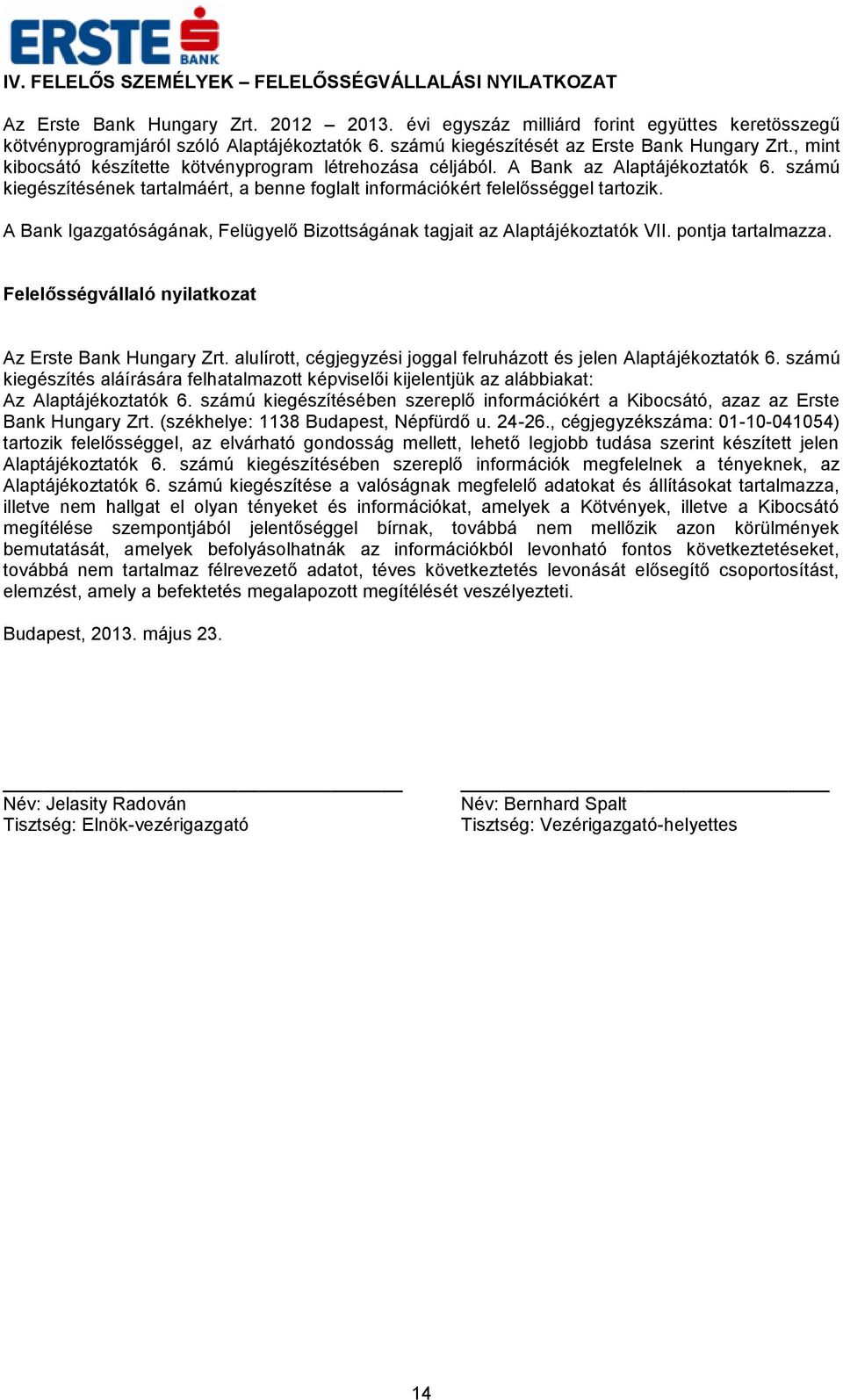 ERSTE BANK

IV. FELELŐS SZEMÉLYEK – FELELŐSSÉGVÁLLALÁSI NYILATKOZAT

Az Erste Bank Hungary Zrt. 2012 – 2013. évi egyszáz milliárd forint együttes keretösszegű kötvényprogramjáról szóló Alaptájékoztatók 6. számú kiegészítését az Erste Bank Hungary Zrt., mint kibocsátó készítette kötvényprogram létrehozása céljából. A Bank az Alaptájékoztatók 6. számú kiegészítésének tartalmáért, a benne foglalt információkért felelősséggel tartozik.

A Bank Igazgatóságának, Felügyelő Bizottságának tagjait az Alaptájékoztatók VII. pontja tartalmazza.

Felelősségvállaló nyilatkozat

Az Erste Bank Hungary Zrt. alulírott, cégjegyzési joggal felruházott és jelen Alaptájékoztatók 6. számú kiegészítés aláírására felhatalmazott képviselői kijelentjük az alábbiakat:
Az Alaptájékoztatók 6. számú kiegészítésében szereplő információkért a Kibocsátó, azaz az Erste Bank Hungary Zrt. (székhelye: 1138 Budapest, Népfürdő u. 24-26., cégjegyzékszáma: 01-10-041054) tartozik felelősséggel, az elvárható gondosság mellett, lehető legjobb tudása szerint készített jelen Alaptájékoztatók 6. számú kiegészítésében szereplő információk megfelelnek a tényeknek, az Alaptájékoztatók 6. számú kiegészítése a valóságnak megfelelő adatokat és állításokat tartalmazza, illetve nem hallgat el olyan tényeket és információkat, amelyek a Kötvények, illetve a Kibocsátó megítélése szempontjából jelentőséggel bírnak, továbbá nem mellőzik azon körülmények bemutatását, amelyek befolyásolhatnák az információkból levonható fontos következtetéseket, továbbá nem tartalmaz félrevezető adatot, téves következtetés levonását elősegítő csoportosítást, elemzést, amely a befektetés megalapozott megítélését veszélyezteti.

Budapest, 2013. május 23.

Név: Jelasity Radován
Tisztség: Elnök-vezérigazgató

Név: Bernhard Spalt
Tisztség: Vezérigazgató-helyettes

14